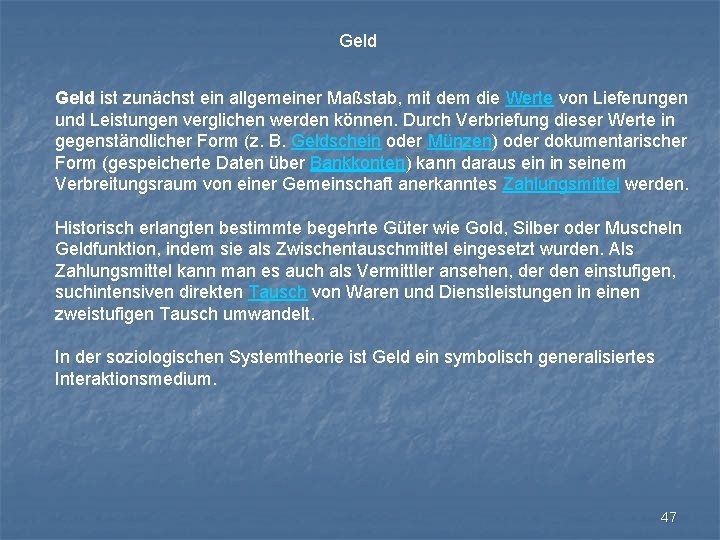 Geld

Geld ist zunächst ein allgemeiner Maßstab, mit dem die Werte von Lieferungen und Leistungen verglichen werden können. Durch Verbriefung dieser Werte in gegenständlicher Form (z. B. Geldschein oder Münzen) oder dokumentarischer Form (gespeicherte Daten über Bankkonten) kann daraus ein in seinem Verbreitungsraum von einer Gemeinschaft anerkanntes Zahlungsmittel werden.

Historisch erlangten bestimmte begehrte Güter wie Gold, Silber oder Muscheln Geldfunktion, indem sie als Zwischentauschmittel eingesetzt wurden. Als Zahlungsmittel kann man es auch als Vermittler ansehen, der den einstufigen, suchintensiven direkten Tausch von Waren und Dienstleistungen in einen zweistufigen Tausch umwandelt.

In der soziologischen Systemtheorie ist Geld ein symbolisch generalisiertes Interaktionsmedium.

47